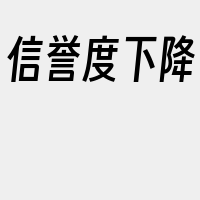 信誉度下降